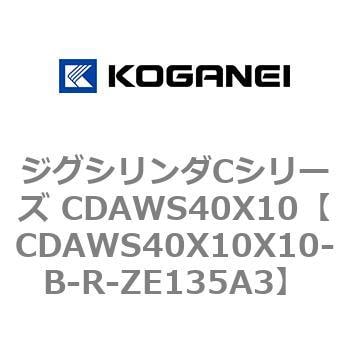 KOGANEI

ジグシリンダCシリーズ CDAWS40X10【CDAWS40X10X10-B-R-ZE135A3】